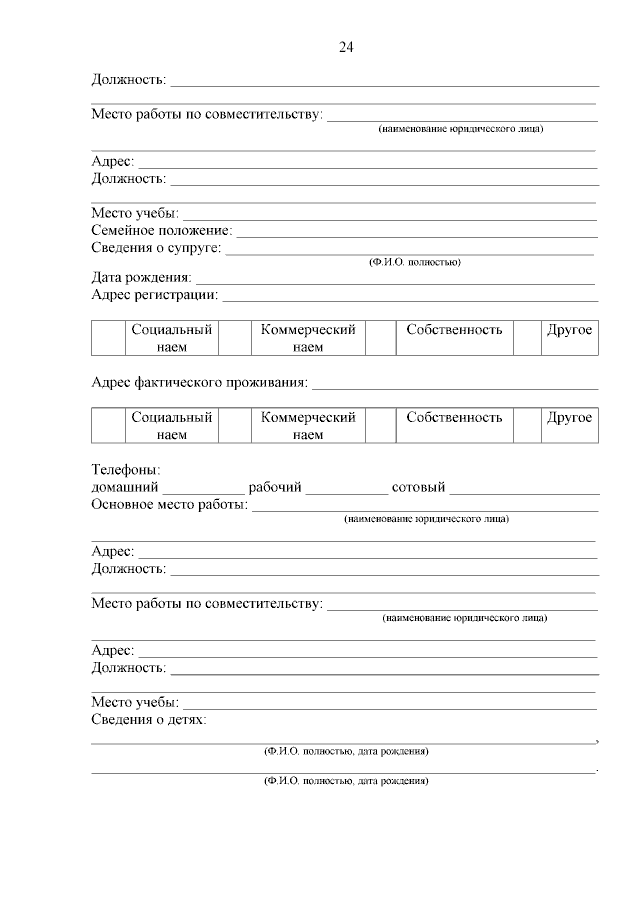 24

Должность: ___

Место работы по совместительству: ___
(наименование юридического лица)

Адрес: ___
Должность: ___

Место учебы: ___
Семейное положение: ___
Сведения о супруге: ___
(Ф.И.О. полностью)
Дата рождения: ___
Адрес регистрации: ___

| | Социальный наем | | Коммерческий наем | | Собственность | | Другое |
|---|---|---|---|---|---|---|---|

Адрес фактического проживания: ___

| | Социальный наем | | Коммерческий наем | | Собственность | | Другое |
|---|---|---|---|---|---|---|---|

Телефоны:
домашний ___ рабочий ___ сотовый ___
Основное место работы: ___
(наименование юридического лица)

Адрес: ___
Должность: ___

Место работы по совместительству: ___
(наименование юридического лица)

Адрес: ___
Должность: ___

Место учебы: ___
Сведения о детях:
___,
(Ф.И.О. полностью, дата рождения)
___.
(Ф.И.О. полностью, дата рождения)